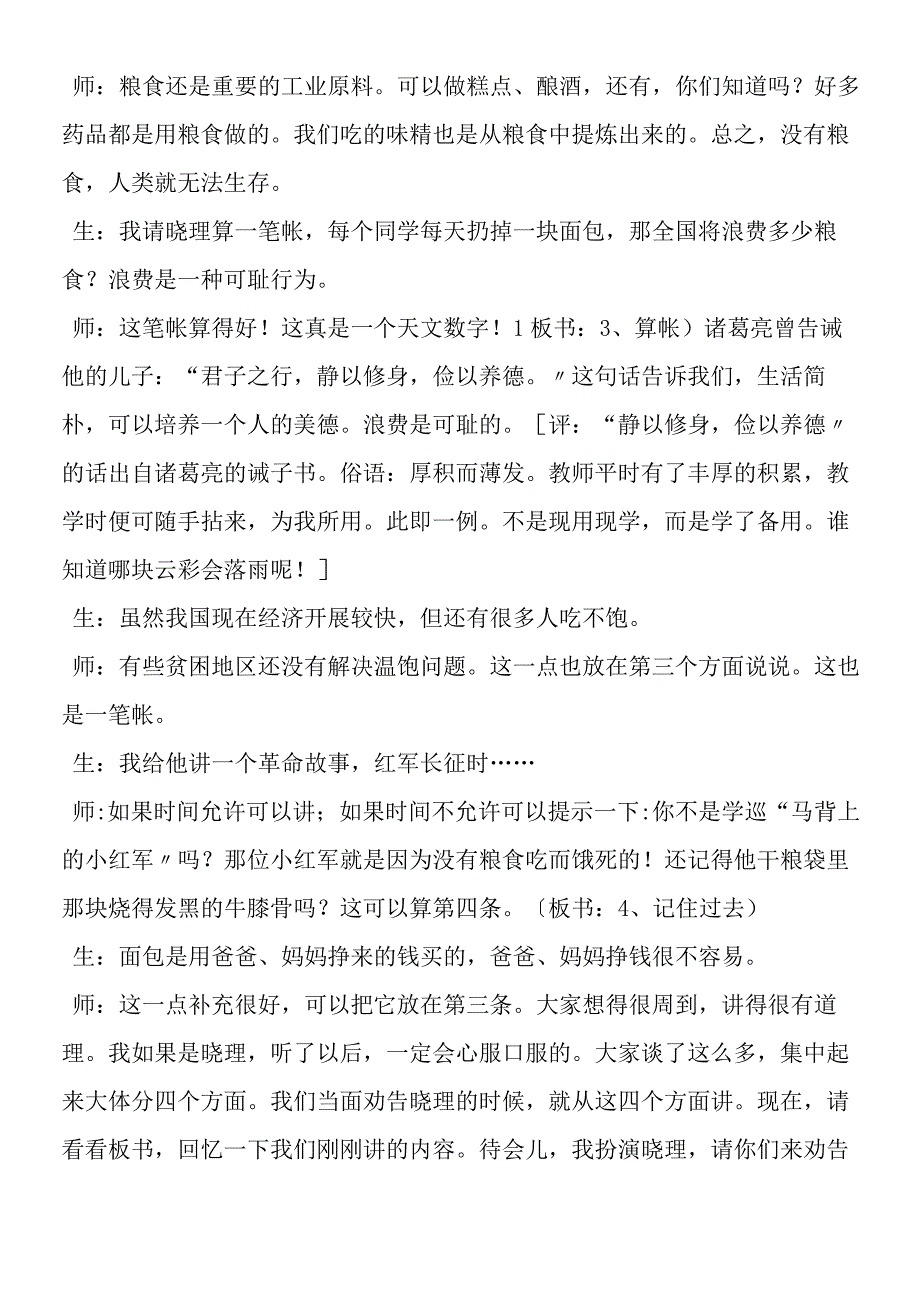 师：粮食还是重要的工业原料。可以做糕点、酿酒，还有，你们知道吗？好多药品都是用粮食做的。我们吃的味精也是从粮食中提炼出来的。总之，没有粮食，人类就无法生存。

生：我请晓理算一笔帐，每个同学每天扔掉一块面包，那全国将浪费多少粮食？浪费是一种可耻行为。

师：这笔帐算得好！这真是一个天文数字！1板书：3、算帐）诸葛亮曾告诫他的儿子：“君子之行，静以修身，俭以养德。〃这句话告诉我们，生活简朴，可以培养一个人的美德。浪费是可耻的。［评：“静以修身，俭以养德〃的话出自诸葛亮的诫子书。俗语：厚积而薄发。教师平时有了丰厚的积累，教学时便可随手拈来，为我所用。此即一例。不是现用现学，而是学了备用。谁知道哪块云彩会落雨呢！］

生：虽然我国现在经济开展较快，但还有很多人吃不饱。

师：有些贫困地区还没有解决温饱问题。这一点也放在第三个方面说说。这也是一笔帐。

生：我给他讲一个革命故事，红军长征时……

师:如果时间允许可以讲；如果时间不允许可以提示一下:你不是学巡“马背上的小红军〃吗？那位小红军就是因为没有粮食吃而饿死的！还记得他干粮袋里那块烧得发黑的牛膝骨吗？这可以算第四条。〔板书：4、记住过去）

生：面包是用爸爸、妈妈挣来的钱买的，爸爸、妈妈挣钱很不容易。

师：这一点补充很好，可以把它放在第三条。大家想得很周到，讲得很有道理。我如果是晓理，听了以后，一定会心服口服的。大家谈了这么多，集中起来大体分四个方面。我们当面劝告晓理的时候，就从这四个方面讲。现在，请看看板书，回忆一下我们刚刚讲的内容。待会儿，我扮演晓理，请你们来劝告